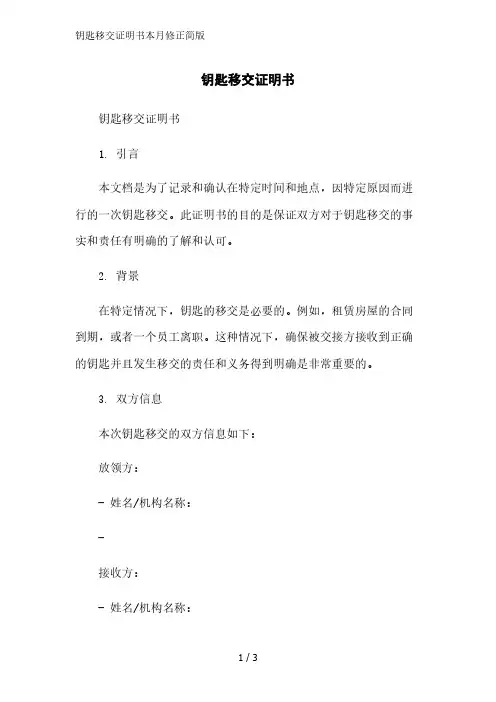 钥匙移交证明书本月修正简版

钥匙移交证明书

钥匙移交证明书

1. 引言

本文档是为了记录和确认在特定时间和地点，因特定原因而进行的一次钥匙移交。此证明书的目的是保证双方对于钥匙移交的事实和责任有明确的了解和认可。

2. 背景

在特定情况下，钥匙的移交是必要的。例如，租赁房屋的合同到期，或者一个员工离职。这种情况下，确保被交接方接收到正确的钥匙并且发生移交的责任和义务得到明确是非常重要的。

3. 双方信息

本次钥匙移交的双方信息如下：

放领方：

- 姓名/机构名称：

-

接收方：

- 姓名/机构名称：

1 / 3